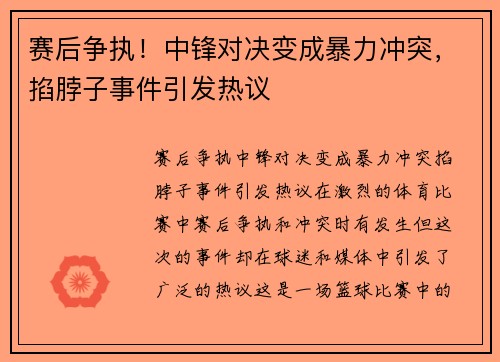 赛后争执！中锋对决变成暴力冲突，掐脖子事件引发热议

赛后争执中锋对决变成暴力冲突掐脖子事件引发热议在激烈的体育比赛中赛后争执和冲突时有发生但这次的事件却在球迷和媒体中引发了广泛的热议这是一场篮球比赛中的